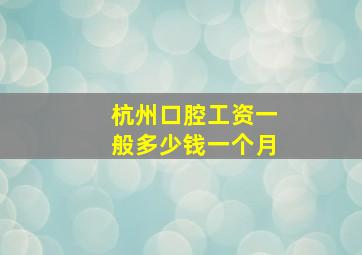 杭州口腔工资一般多少钱一个月